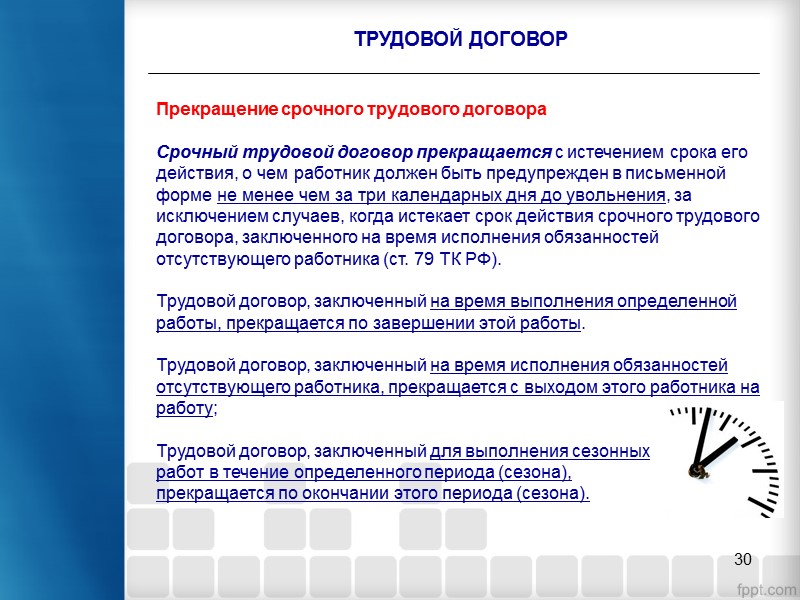 ТРУДОВОЙ ДОГОВОР

Прекращение срочного трудового договора

Срочный трудовой договор прекращается с истечением срока его действия, о чем работник должен быть предупрежден в письменной форме не менее чем за три календарных дня до увольнения, за исключением случаев, когда истекает срок действия срочного трудового договора, заключенного на время исполнения обязанностей отсутствующего работника (ст. 79 ТК РФ).

Трудовой договор, заключенный на время выполнения определенной работы, прекращается по завершении этой работы.

Трудовой договор, заключенный на время исполнения обязанностей отсутствующего работника, прекращается с выходом этого работника на работу;

Трудовой договор, заключенный для выполнения сезонных работ в течение определенного периода (сезона), прекращается по окончании этого периода (сезона).

30

fppt.com